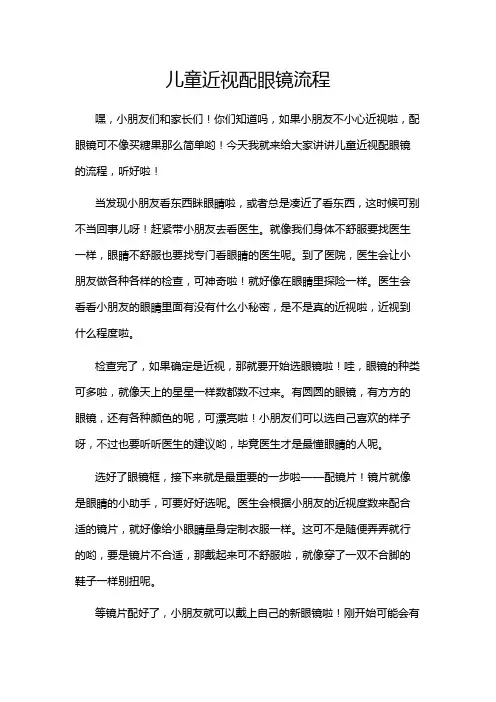 儿童近视配眼镜流程

嘿，小朋友们和家长们！你们知道吗，如果小朋友不小心近视啦，配眼镜可不像买糖果那么简单哟！今天我就来给大家讲讲儿童近视配眼镜的流程，听好啦！

当发现小朋友看东西眯眼睛啦，或者总是凑近了看东西，这时候可别不当回事儿呀！赶紧带小朋友去看医生。就像我们身体不舒服要找医生一样，眼睛不舒服也要找专门看眼睛的医生呢。到了医院，医生会让小朋友做各种各样的检查，可神奇啦！就好像在眼睛里探险一样。医生会看看小朋友的眼睛里面有没有什么小秘密，是不是真的近视啦，近视到什么程度啦。

检查完了，如果确定是近视，那就要开始选眼镜啦！哇，眼镜的种类可多啦，就像天上的星星一样数都数不过来。有圆圆的眼镜，有方方的眼镜，还有各种颜色的呢，可漂亮啦！小朋友们可以选自己喜欢的样子呀，不过也要听听医生的建议哟，毕竟医生才是最懂眼睛的人呢。

选好了眼镜框，接下来就是最重要的一步啦——配镜片！镜片就像是眼睛的小助手，可要好好选呢。医生会根据小朋友的近视度数来配合适的镜片，就好像给小眼睛量身定制衣服一样。这可不是随便弄弄就行的哟，要是镜片不合适，那戴起来可不舒服啦，就像穿了一双不合脚的鞋子一样别扭呢。

等镜片配好了，小朋友就可以戴上自己的新眼镜啦！刚开始可能会有